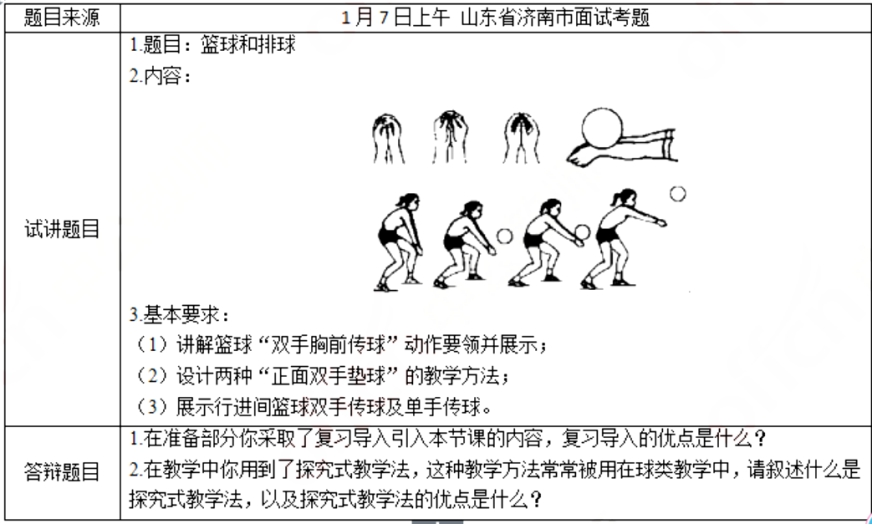 | 题目来源 | 1月7日上午 山东省济南市面试考题 |
|---|---|
| 试讲题目 | 1.题目：篮球和排球<br>2.内容：<br>3.基本要求：<br>（1）讲解篮球“双手胸前传球”动作要领并展示；<br>（2）设计两种“正面双手垫球”的教学方法；<br>（3）展示行进间篮球双手传球及单手传球。 |
| 答辩题目 | 1.在准备部分你采取了复习导入引入本节课的内容，复习导入的优点是什么？<br>2.在教学中你用到了探究式教学法，这种教学方法常常被用在球类教学中，请叙述什么是探究式教学法，以及探究式教学法的优点是什么？ |